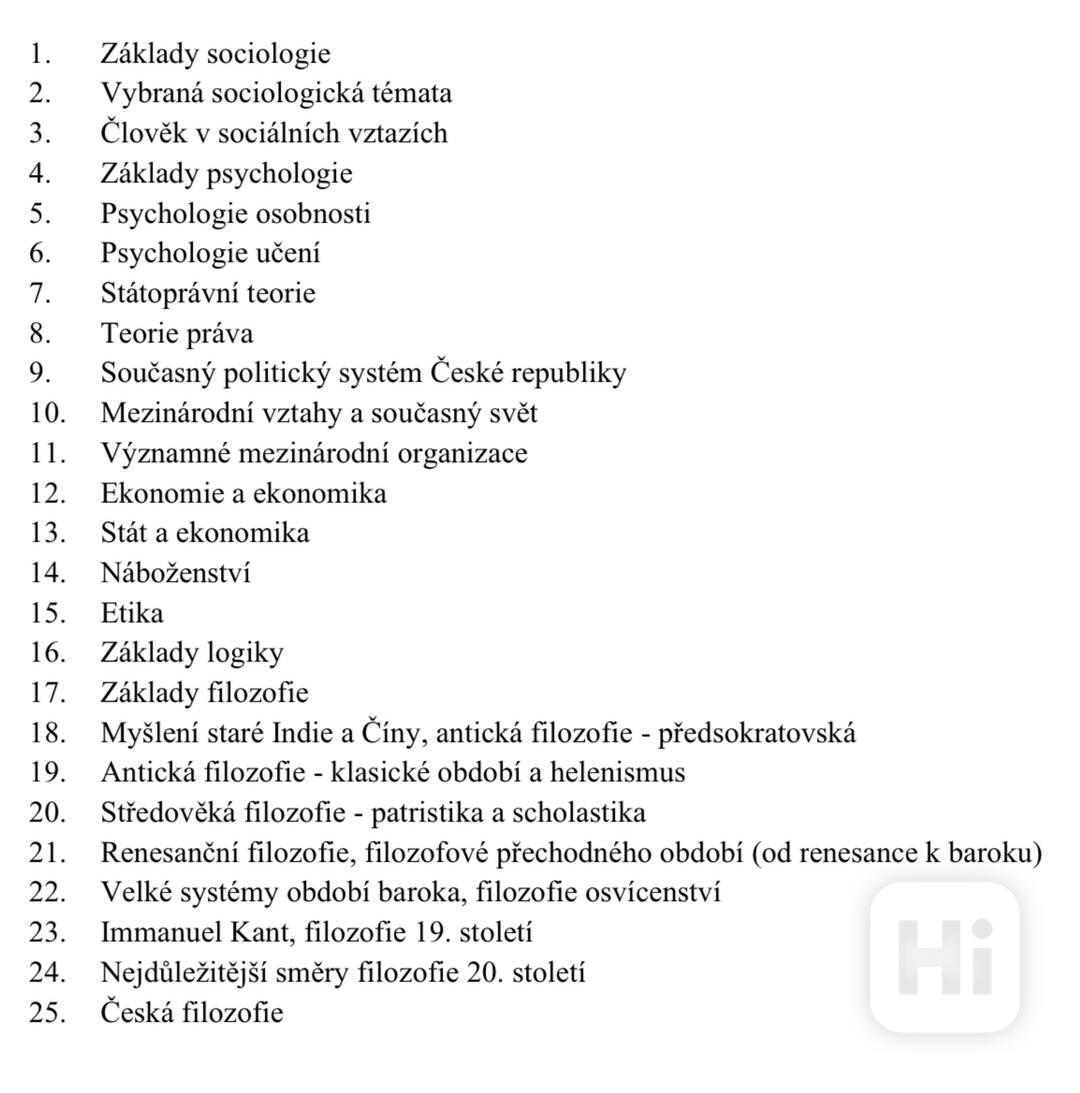 1. Základy sociologie
2. Vybraná sociologická témata
3. Člověk v sociálních vztazích
4. Základy psychologie
5. Psychologie osobnosti
6. Psychologie učení
7. Státoprávní teorie
8. Teorie práva
9. Současný politický systém České republiky
10. Mezinárodní vztahy a současný svět
11. Významné mezinárodní organizace
12. Ekonomie a ekonomika
13. Stát a ekonomika
14. Náboženství
15. Etika
16. Základy logiky
17. Základy filozofie
18. Myšlení staré Indie a Číny, antická filozofie - předsokratovská
19. Antická filozofie - klasické období a helenismus
20. Středověká filozofie - patristika a scholastika
21. Renesanční filozofie, filozofové přechodného období (od renesance k baroku)
22. Velké systémy období baroka, filozofie osvícenství
23. Immanuel Kant, filozofie 19. století
24. Nejdůležitější směry filozofie 20. století
25. Česká filozofie

Hi